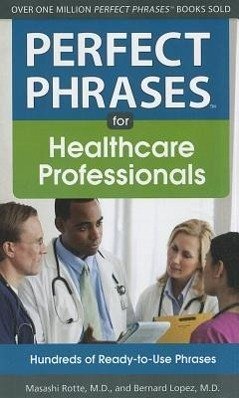 OVER ONE MILLION PERFECT PHRASES™ BOOKS SOLD

PERFECT PHRASES™

for

Healthcare Professionals

Hundreds of Ready-to-Use Phrases

Masashi Rotte, M.D., and Bernard Lopez, M.D.